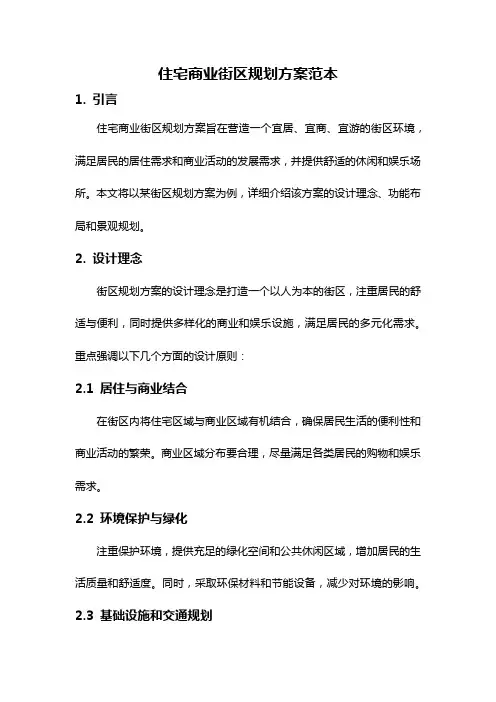 住宅商业街区规划方案范本

1. 引言

住宅商业街区规划方案旨在营造一个宜居、宜商、宜游的街区环境，满足居民的居住需求和商业活动的发展需求，并提供舒适的休闲和娱乐场所。本文将以某街区规划方案为例，详细介绍该方案的设计理念、功能布局和景观规划。

2. 设计理念

街区规划方案的设计理念是打造一个以人为本的街区，注重居民的舒适与便利，同时提供多样化的商业和娱乐设施，满足居民的多元化需求。重点强调以下几个方面的设计原则：

2.1 居住与商业结合

在街区内将住宅区域与商业区域有机结合，确保居民生活的便利性和商业活动的繁荣。商业区域分布要合理，尽量满足各类居民的购物和娱乐需求。

2.2 环境保护与绿化

注重保护环境，提供充足的绿化空间和公共休闲区域，增加居民的生活质量和舒适度。同时，采取环保材料和节能设备，减少对环境的影响。

2.3 基础设施和交通规划